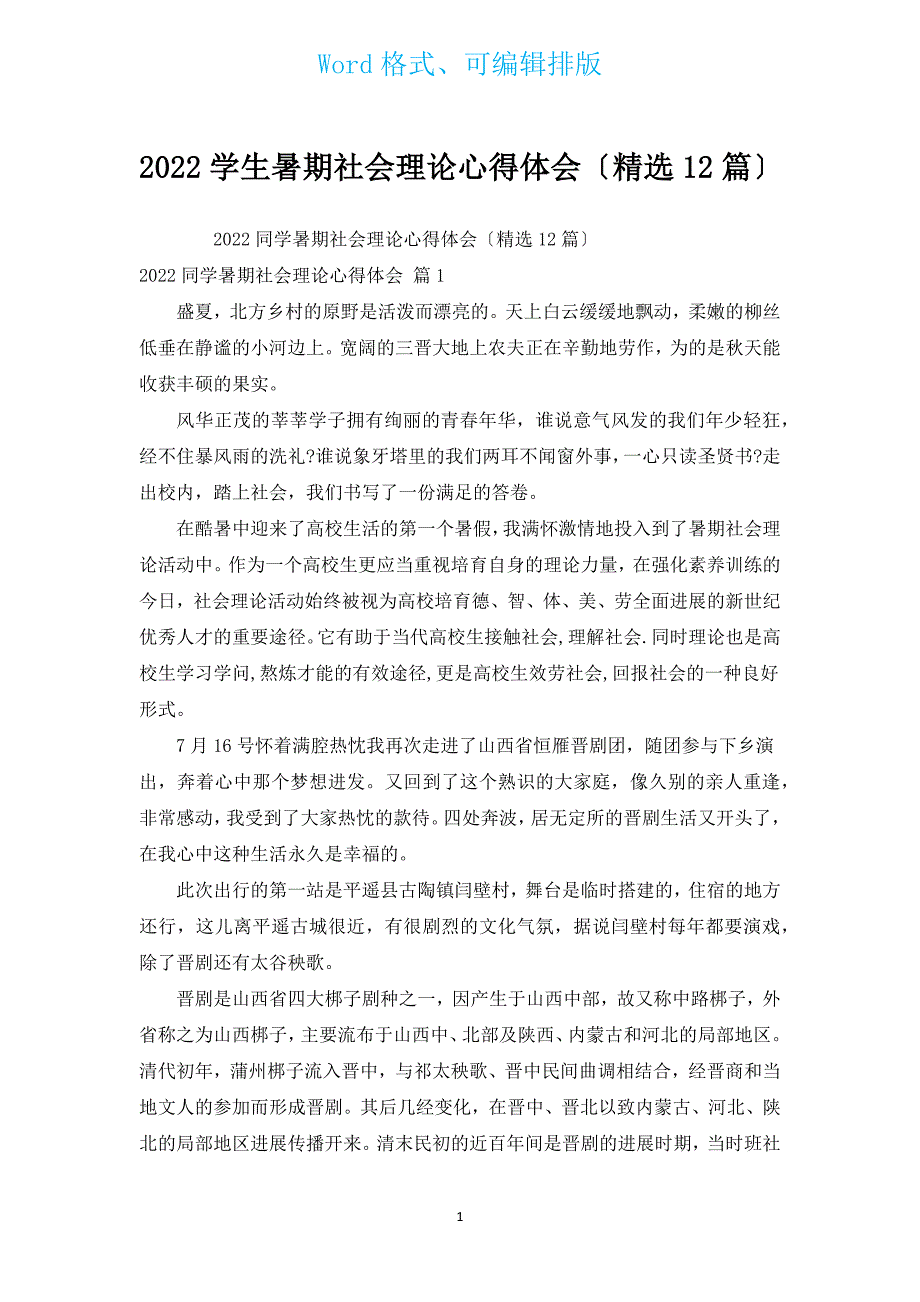 Word 格式、可编辑排版

2022 学生暑期社会理论心得体会〔精选 12 篇〕

2022 同学暑期社会理论心得体会〔精选 12 篇〕

2022 同学暑期社会理论心得体会 篇 1

盛夏，北方乡村的原野是活泼而漂亮的。天上白云缓缓地飘动，柔嫩的柳丝低垂在静谧的小河边上。宽阔的三晋大地上农夫正在辛勤地劳作，为的是秋天能收获丰硕的果实。

风华正茂的莘莘学子拥有绚丽的青春年华，谁说意气风发的我们年少轻狂，经不住暴风雨的洗礼?谁说象牙塔里的我们两耳不闻窗外事，一心只读圣贤书?走出校内，踏上社会，我们书写了一份满足的答卷。

在酷暑中迎来了高校生活的第一个暑假，我满怀激情地投入到了暑期社会理论活动中。作为一个高校生更应当重视培育自身的理论力量，在强化素养训练的今日，社会理论活动始终被视为高校培育德、智、体、美、劳全面进展的新世纪优秀人才的重要途径。它有助于当代高校生接触社会,理解社会.同时理论也是高校生学习学问,熬炼才能的有效途径,更是高校生效劳社会,回报社会的一种良好形式。

7 月 16 号怀着满腔热忱我再次走进了山西省恒雁晋剧团，随团参与下乡演出，奔着心中那个梦想进发。又回到了这个熟识的大家庭，像久别的亲人重逢，非常感动，我受到了大家热忱的款待。四处奔波，居无定所的晋剧生活又开头了，在我心中这种生活永久是幸福的。

此次出行的第一站是平遥县古陶镇闫壁村，舞台是临时搭建的，住宿的地方还行，这儿离平遥古城很近，有很剧烈的文化气氛，据说闫壁村每年都要演戏，除了晋剧还有太谷秧歌。

晋剧是山西省四大梆子剧种之一，因产生于山西中部，故又称中路梆子，外省称之为山西梆子，主要流布于山西中、北部及陕西、内蒙古和河北的局部地区。清代初年，蒲州梆子流入晋中，与祁太秧歌、晋中民间曲调相结合，经晋商和当地文人的参加而形成晋剧。其后几经变化，在晋中、晋北以致内蒙古、河北、陕北的局部地区进展传播开来。清末民初的近百年间是晋剧的进展时期，当时班社

1